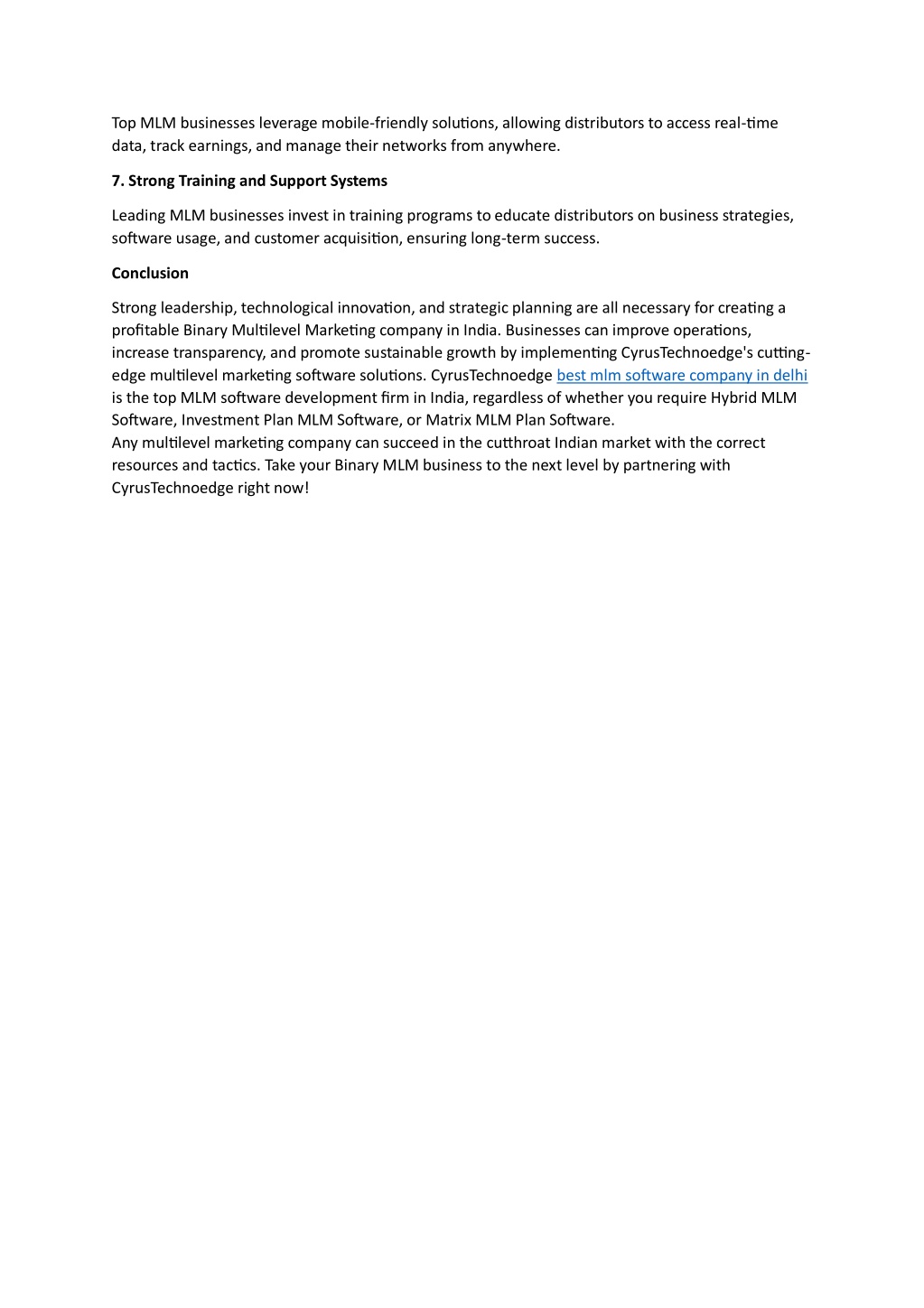 Top MLM businesses leverage mobile-friendly solutions, allowing distributors to access real-time data, track earnings, and manage their networks from anywhere.

**7. Strong Training and Support Systems**

Leading MLM businesses invest in training programs to educate distributors on business strategies, software usage, and customer acquisition, ensuring long-term success.

**Conclusion**

Strong leadership, technological innovation, and strategic planning are all necessary for creating a profitable Binary Multilevel Marketing company in India. Businesses can improve operations, increase transparency, and promote sustainable growth by implementing CyrusTechnoedge's cutting-edge multilevel marketing software solutions. CyrusTechnoedge best mlm software company in delhi is the top MLM software development firm in India, regardless of whether you require Hybrid MLM Software, Investment Plan MLM Software, or Matrix MLM Plan Software.
Any multilevel marketing company can succeed in the cutthroat Indian market with the correct resources and tactics. Take your Binary MLM business to the next level by partnering with CyrusTechnoedge right now!